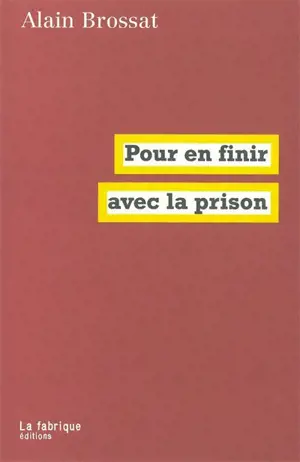 Alain Brossat

Pour en finir
avec la prison

La fabrique
éditions